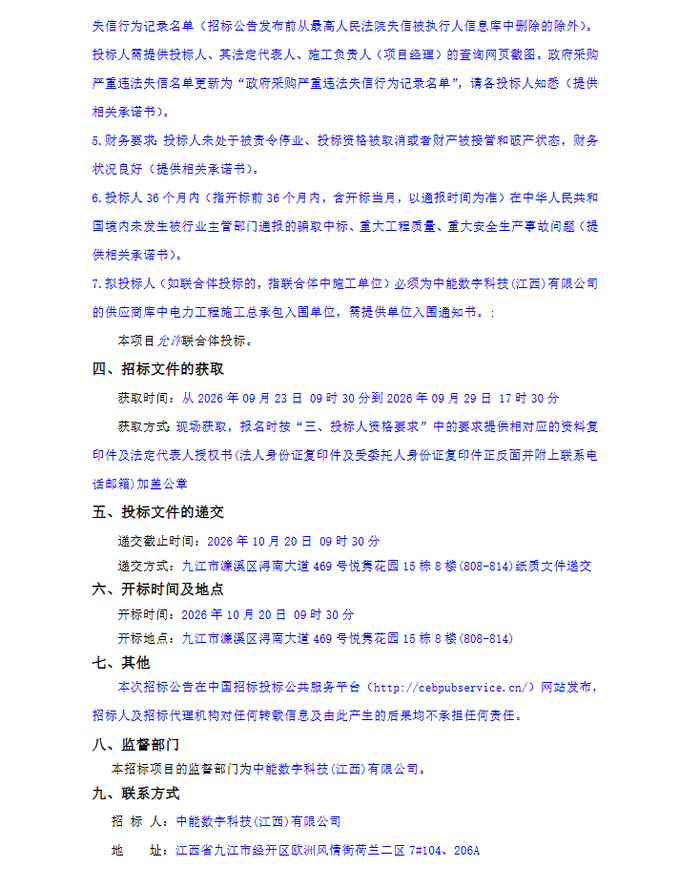 失信行为记录名单（招标公告发布前从最高人民法院失信被执行人信息库中删除的除外）。投标人需提供投标人、其法定代表人、施工负责人（项目经理）的查询网页截图。政府采购严重违法失信名单更新为“政府采购严重违法失信行为记录名单”，请各投标人知悉（提供相关承诺书）。

5.财务要求：投标人未处于被责令停业、投标资格被取消或者财产被接管和破产状态，财务状况良好（提供相关承诺书）。

6.投标人36个月内（指开标前36个月内，含开标当月，以通报时间为准）在中华人民共和国境内未发生被行业主管部门通报的骗取中标、重大工程质量、重大安全生产事故问题（提供相关承诺书）。

7.拟投标人（如联合体投标的，指联合体中施工单位）必须为中能数字科技（江西）有限公司的供应商库中电力工程施工总承包入围单位，需提供单位入围通知书。；

本项目允许联合体投标。

四、招标文件的获取

获取时间：从2026年09月23日 09时30分到2026年09月29日 17时30分

获取方式：现场获取，报名时按“三、投标人资格要求”中的要求提供相对应的资料复印件及法定代表人授权书(法人身份证复印件及受委托人身份证复印件正反面并附上联系电话邮箱)加盖公章

五、投标文件的递交

递交截止时间：2026年10月20日 09时30分

递交方式：九江市濂溪区浔南大道469号悦隽花园15栋8楼(808-814)纸质文件递交

六、开标时间及地点

开标时间：2026年10月20日 09时30分

开标地点：九江市濂溪区浔南大道469号悦隽花园15栋8楼(808-814)

七、其他

本次招标公告在中国招标投标公共服务平台（http://cebpubservice.cn/）网站发布，招标人及招标代理机构对任何转载信息及由此产生的后果均不承担任何责任。

八、监督部门

本招标项目的监督部门为中能数字科技(江西)有限公司。

九、联系方式

招 标 人：中能数字科技(江西)有限公司

地 址：江西省九江市经开区欧洲风情街荷兰二区7#104、206A